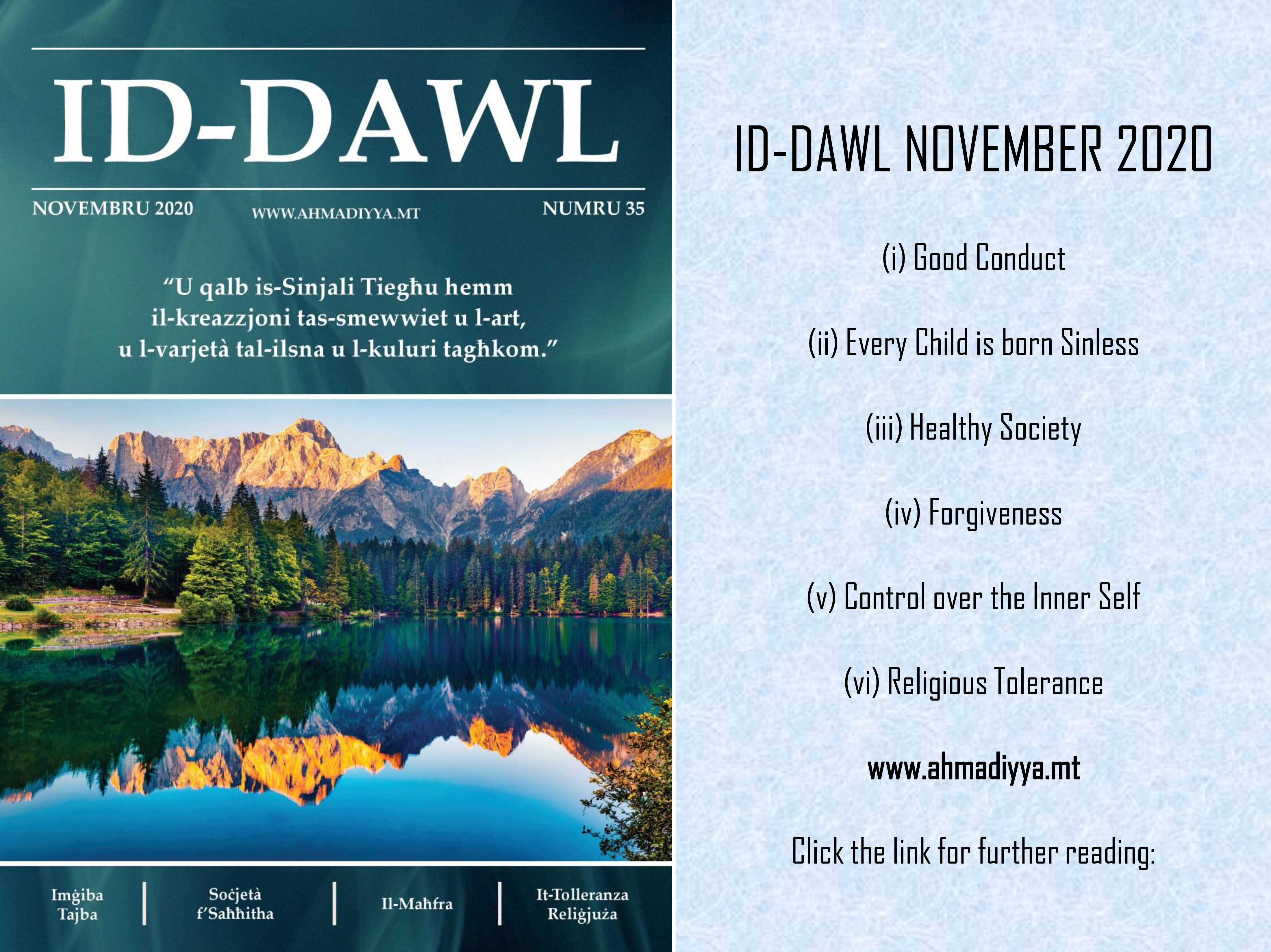 ID-DAWL

NOVEMBRU 2020 WWW.AHMADIYYA.MT NUMRU 35

"U qalb is-Sinjali Tiegħu hemm il-kreazzjoni tas-smewwiet u l-art, u l-varjetà tal-ilsna u l-kuluri tagħkom."

Imġiba Tajba

Soċjetà f'Saħħitha

Il-Maħfra

It-Tolleranza Reliġjuża

ID-DAWL NOVEMBER 2020

(i) Good Conduct

(ii) Every Child is born Sinless

(iii) Healthy Society

(iv) Forgiveness

(v) Control over the Inner Self

(vi) Religious Tolerance

www.ahmadiyya.mt

Click the link for further reading: